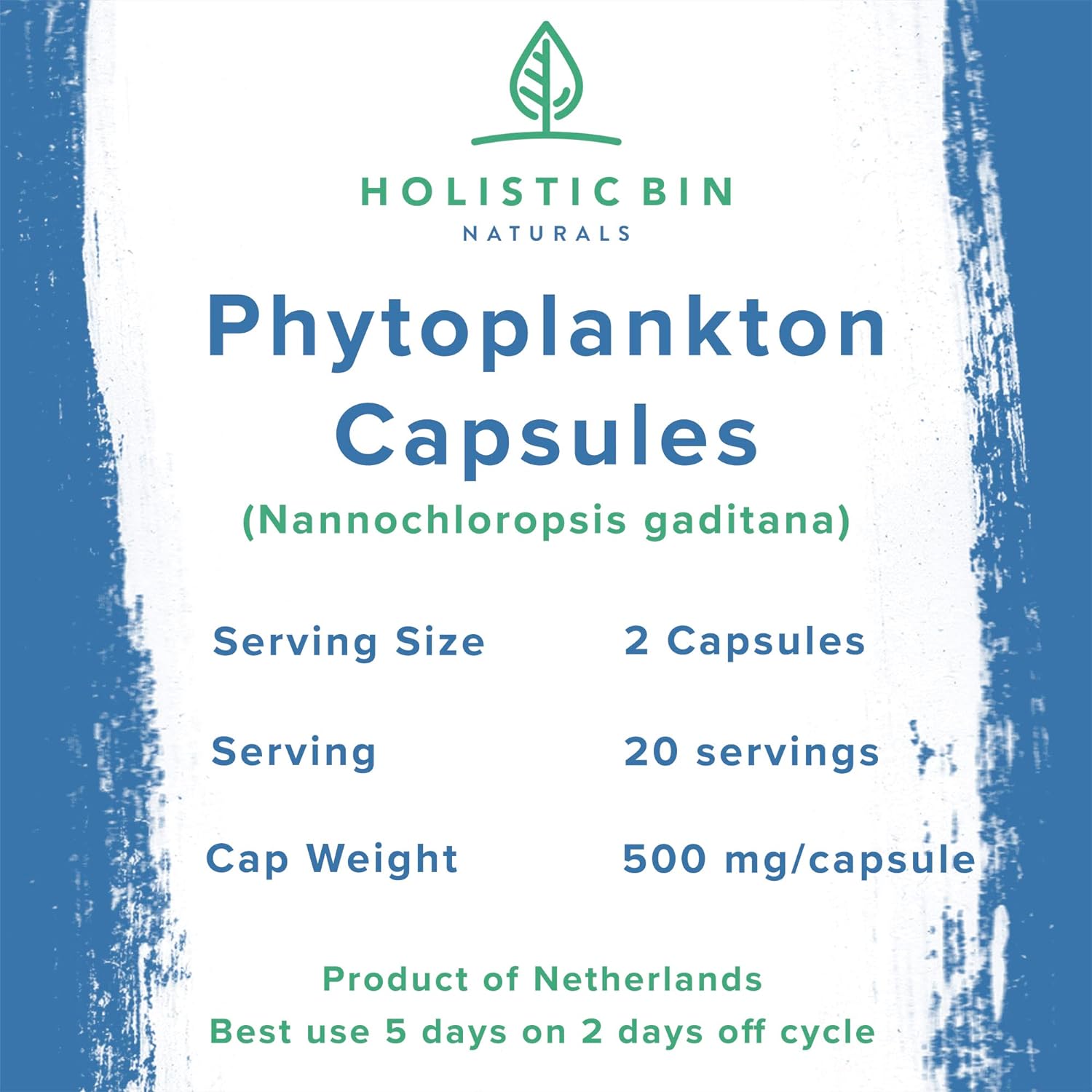 HOLISTIC BIN
NATURALS

Phytoplankton Capsules

(Nannochloropsis gaditana)

Serving Size 2 Capsules

Serving 20 servings

Cap Weight 500 mg/capsule

Product of Netherlands
Best use 5 days on 2 days off cycle